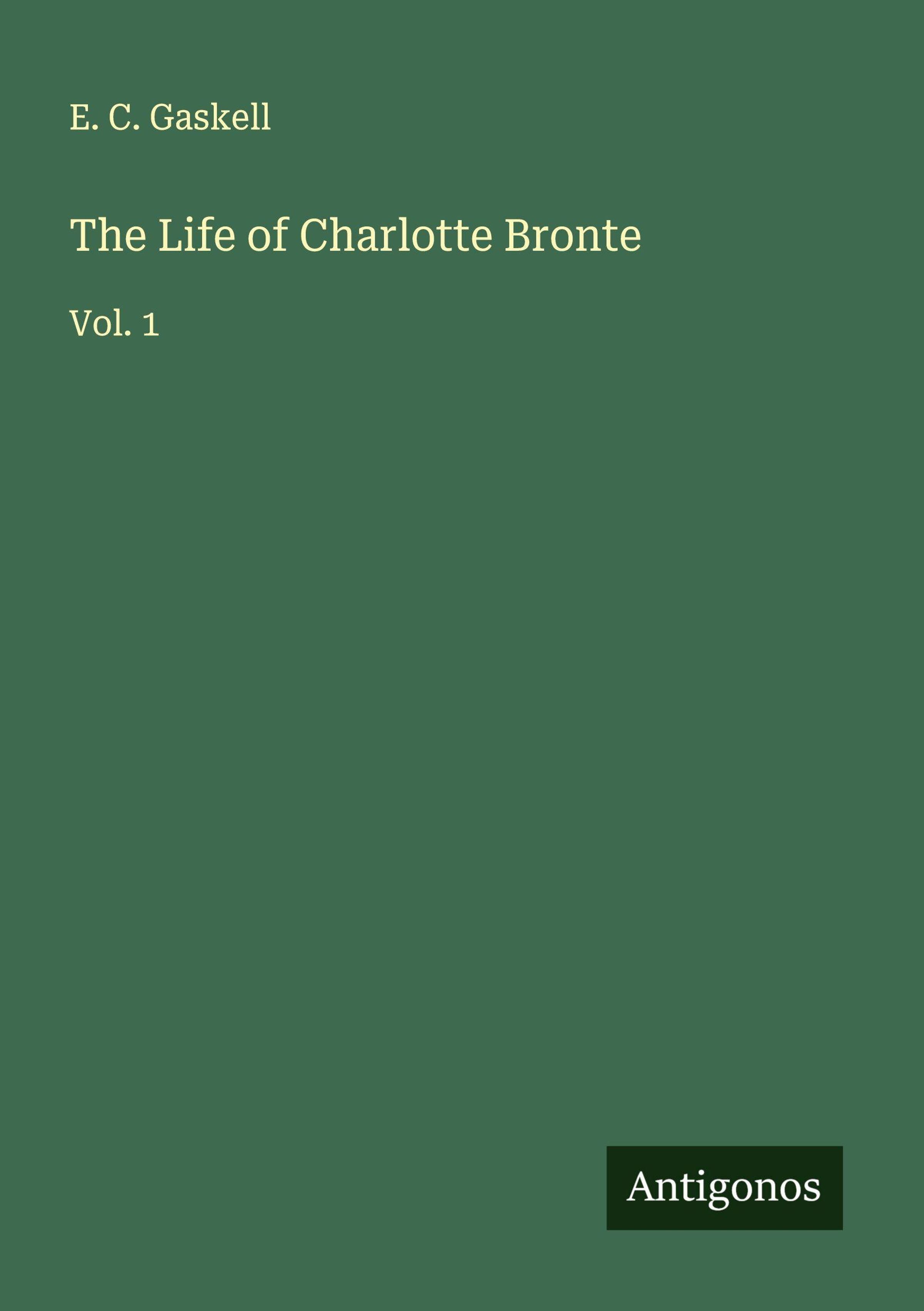 E. C. Gaskell

The Life of Charlotte Bronte

Vol. 1

Antigonos